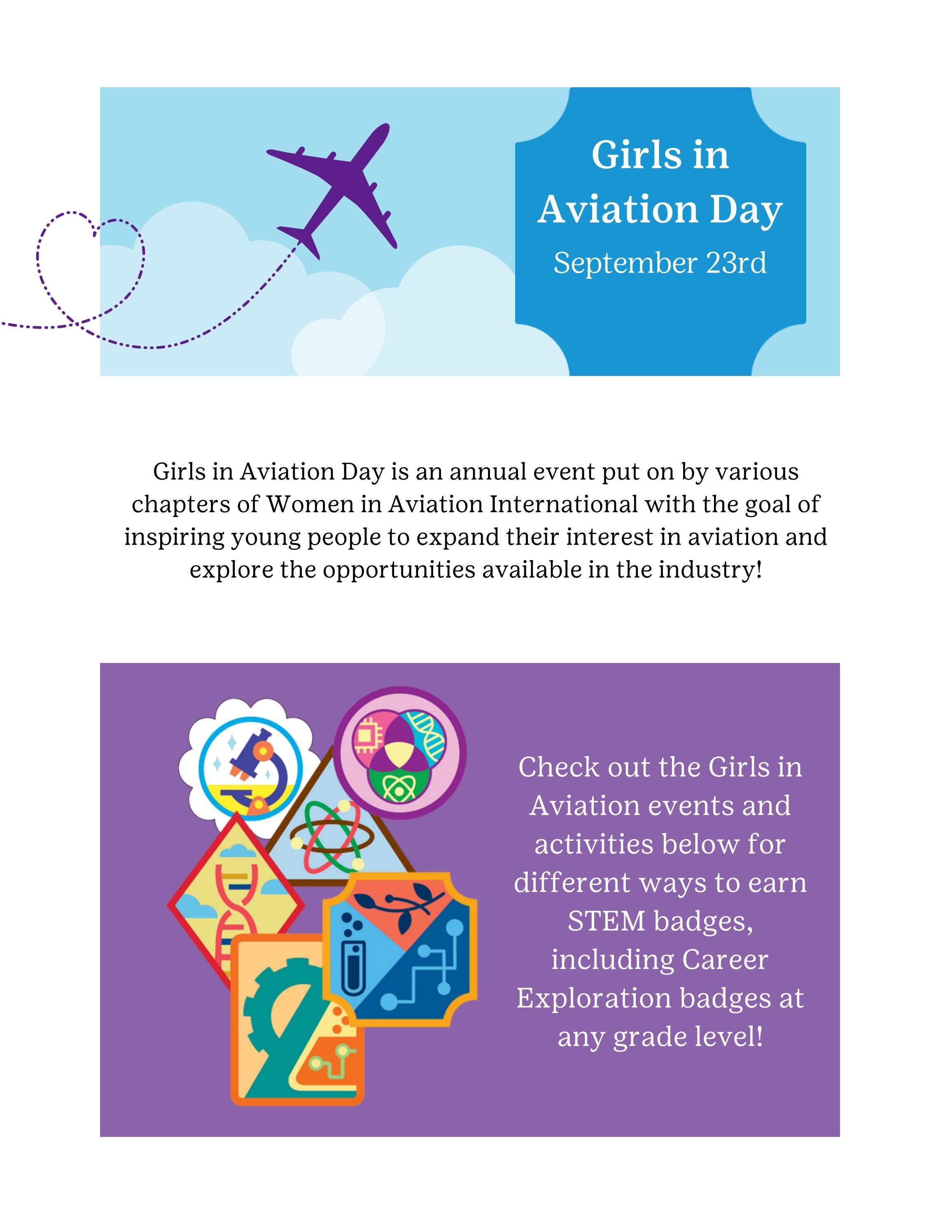 Girls in Aviation Day
September 23rd

Girls in Aviation Day is an annual event put on by various chapters of Women in Aviation International with the goal of inspiring young people to expand their interest in aviation and explore the opportunities available in the industry!

Check out the Girls in Aviation events and activities below for different ways to earn STEM badges, including Career Exploration badges at any grade level!